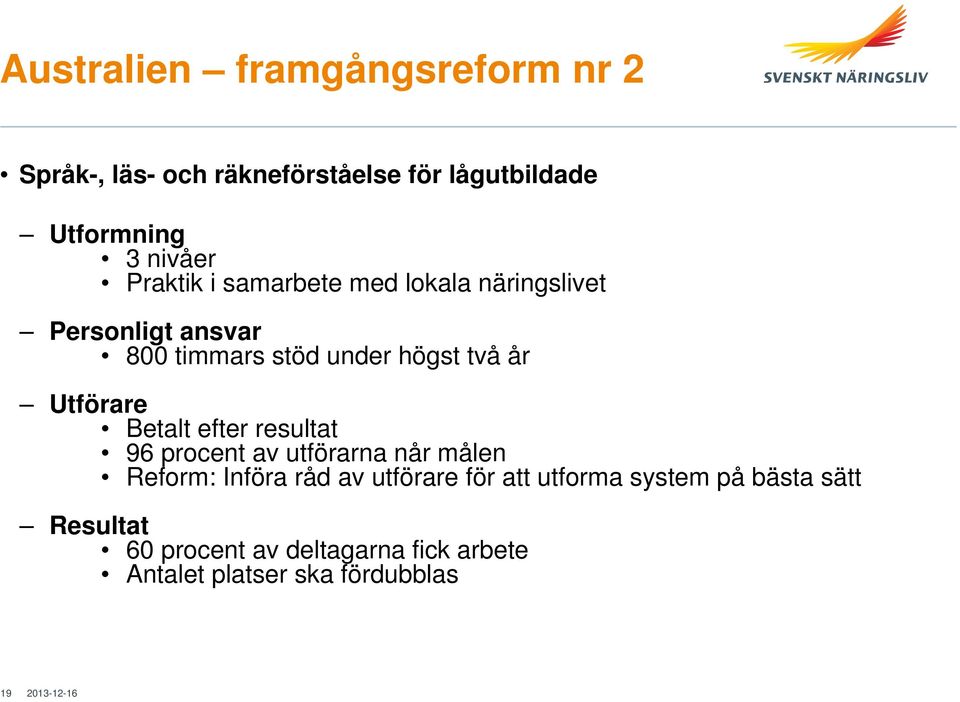 Australien – framgångsreform nr 2

SVENSKT NÄRINGSLIV

• Språk-, läs- och räkneförståelse för lågutbildade

– Utformning
• 3 nivåer
• Praktik i samarbete med lokala näringslivet

– Personligt ansvar
• 800 timmars stöd under högst två år

– Utförare
• Betalt efter resultat
• 96 procent av utförarna når målen
• Reform: Införa råd av utförare för att utforma system på bästa sätt

– Resultat
• 60 procent av deltagarna fick arbete
• Antalet platser ska fördubblas

19 2013-12-16